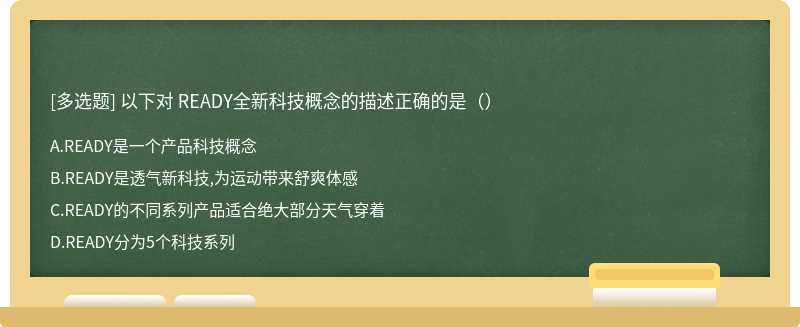 [多选题] 以下对 READY全新科技概念的描述正确的是（）

A.READY是一个产品科技概念

B.READY是透气新科技,为运动带来舒爽体感

C.READY的不同系列产品适合绝大部分天气穿着

D.READY分为5个科技系列